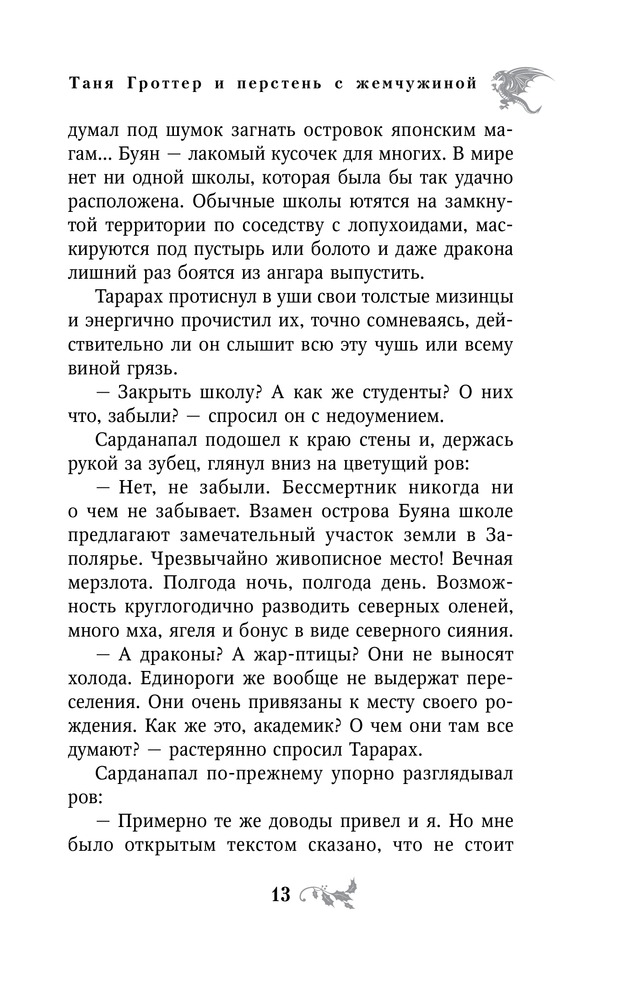 Таня Гроттер и перстень с жемчужиной

думал под шумок загнать островок японским магам... Буян — лакомый кусочек для многих. В мире нет ни одной школы, которая была бы так удачно расположена. Обычные школы ютятся на замкнутой территории по соседству с лопухоидами, маскируются под пустырь или болото и даже дракона лишний раз боятся из ангара выпустить.

Тарарах протиснул в уши свои толстые мизинцы и энергично прочистил их, точно сомневаясь, действительно ли он слышит всю эту чушь или всему виной грязь.

— Закрыть школу? А как же студенты? О них что, забыли? — спросил он с недоумением.

Сарданапал подошел к краю стены и, держась рукой за зубец, глянул вниз на цветущий ров:

— Нет, не забыли. Бессмертник никогда ни о чем не забывает. Взамен острова Буяна школе предлагают замечательный участок земли в Заполярье. Чрезвычайно живописное место! Вечная мерзлота. Полгода ночь, полгода день. Возможность круглогодично разводить северных оленей, много мха, ягеля и бонус в виде северного сияния.

— А драконы? А жар-птицы? Они не выносят холода. Единороги же вообще не выдержат переселения. Они очень привязаны к месту своего рождения. Как же это, академик? О чем они там все думают? — растерянно спросил Тарарах.

Сарданапал по-прежнему упорно разглядывал ров:

— Примерно те же доводы привел и я. Но мне было открытым текстом сказано, что не стоит

13